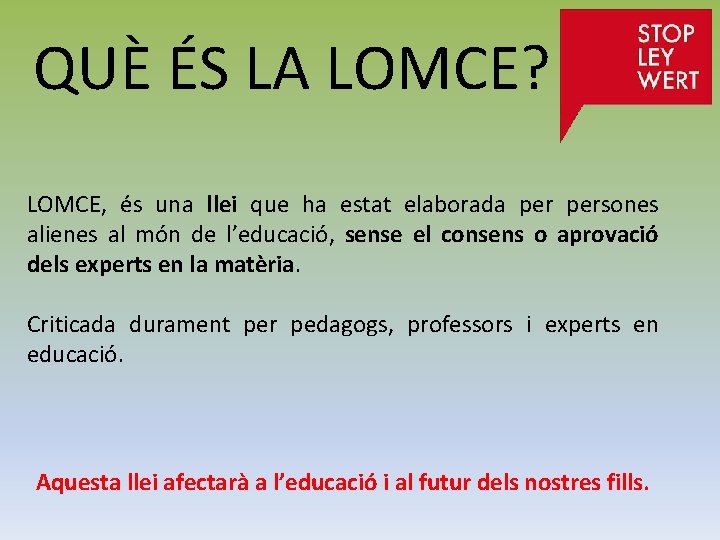 QUÈ ÉS LA LOMCE?

STOP
LEY
WERT

LOMCE, és una llei que ha estat elaborada per persones alienes al món de l'educació, sense el consens o aprovació dels experts en la matèria.

Criticada durament per pedagogs, professors i experts en educació.

Aquesta llei afectarà a l'educació i al futur dels nostres fills.